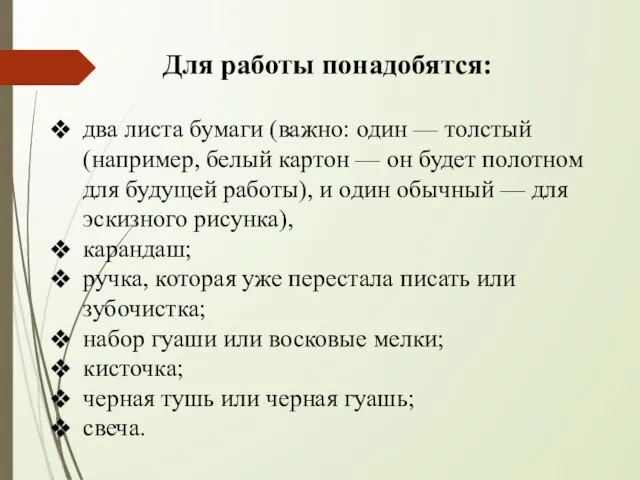 Для работы понадобятся:

❖ два листа бумаги (важно: один — толстый (например, белый картон — он будет полотном для будущей работы), и один обычный — для эскизного рисунка),
❖ карандаш;
❖ ручка, которая уже перестала писать или зубочистка;
❖ набор гуаши или восковые мелки;
❖ кисточка;
❖ черная тушь или черная гуашь;
❖ свеча.